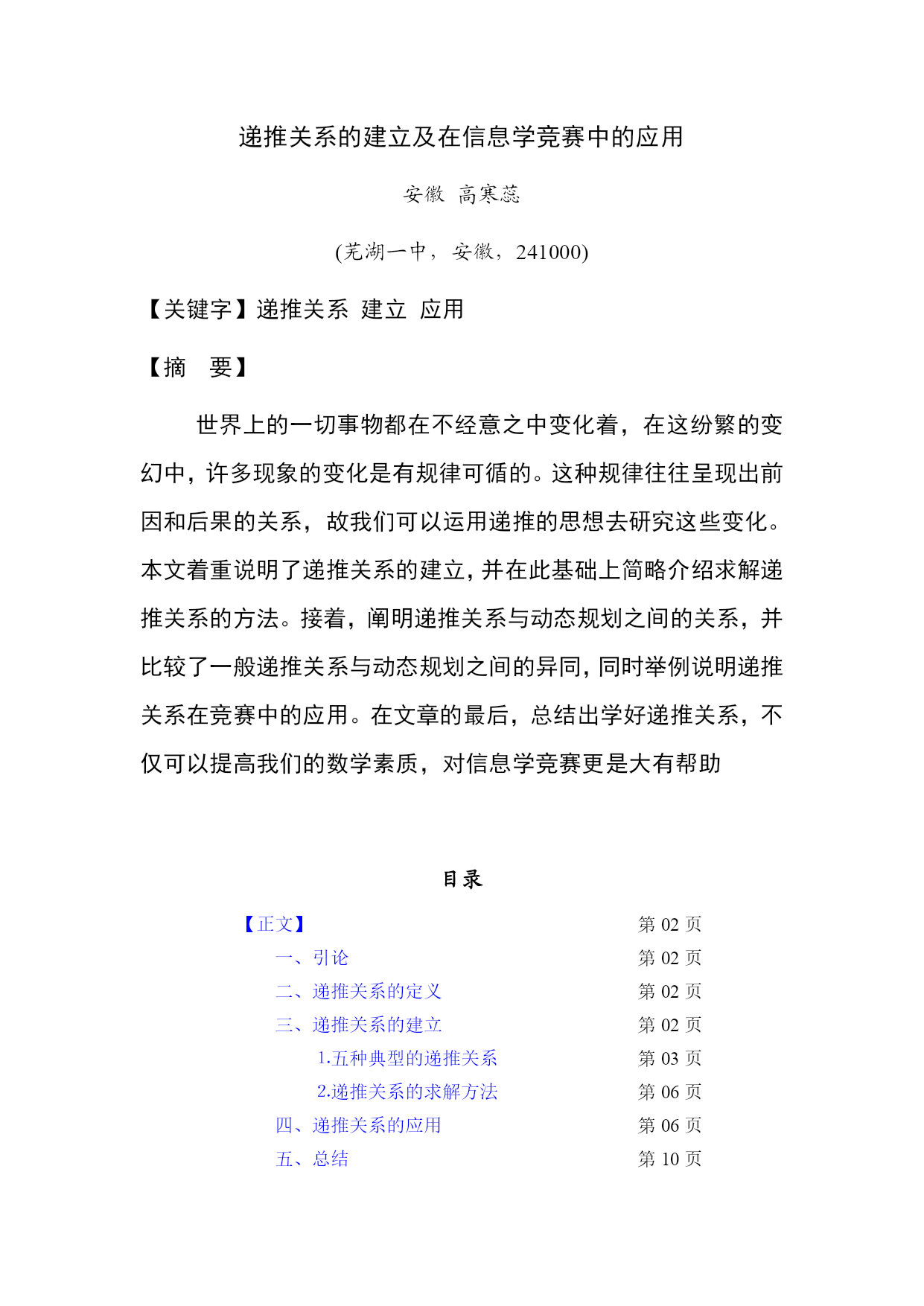 递推关系的建立及在信息学竞赛中的应用

安徽 高寒蕊

(芜湖一中，安徽，241000)

【关键字】递推关系 建立 应用

【摘 要】

世界上的一切事物都在不经意之中变化着，在这纷繁的变幻中，许多现象的变化是有规律可循的。这种规律往往呈现出前因和后果的关系，故我们可以运用递推的思想去研究这些变化。本文着重说明了递推关系的建立，并在此基础上简略介绍求解递推关系的方法。接着，阐明递推关系与动态规划之间的关系，并比较了一般递推关系与动态规划之间的异同，同时举例说明递推关系在竞赛中的应用。在文章的最后，总结出学好递推关系，不仅可以提高我们的数学素质，对信息学竞赛更是大有帮助

目录

| | |
|---|---|
| 【正文】 | 第 02 页 |
| 一、引论 | 第 02 页 |
| 二、递推关系的定义 | 第 02 页 |
| 三、递推关系的建立 | 第 02 页 |
| 1.五种典型的递推关系 | 第 03 页 |
| 2.递推关系的求解方法 | 第 06 页 |
| 四、递推关系的应用 | 第 06 页 |
| 五、总结 | 第 10 页 |